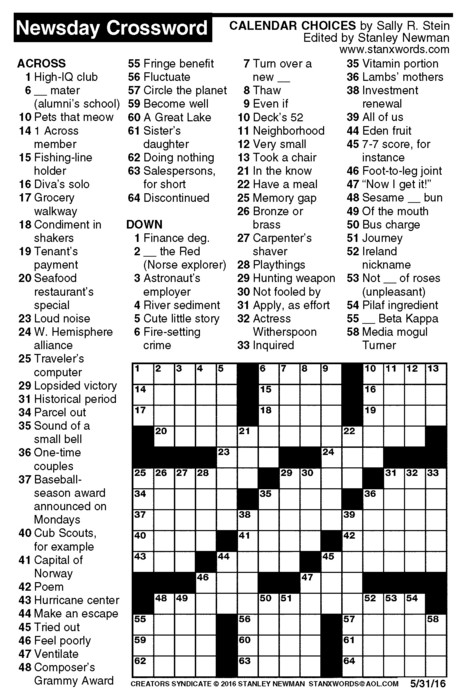 Newsday Crossword

CALENDAR CHOICES by Sally R. Stein
Edited by Stanley Newman
www.stanxwords.com

ACROSS
1 High-IQ club
6 __ mater (alumni's school)
10 Pets that meow
14 1 Across member
15 Fishing-line holder
16 Diva's solo
17 Grocery walkway
18 Condiment in shakers
19 Tenant's payment
20 Seafood restaurant's special
23 Loud noise
24 W. Hemisphere alliance
25 Traveler's computer
29 Lopsided victory
31 Historical period
34 Parcel out
35 Sound of a small bell
36 One-time couples
37 Baseball-season award announced on Mondays
40 Cub Scouts, for example
41 Capital of Norway
42 Poem
43 Hurricane center
44 Make an escape
45 Tried out
46 Feel poorly
47 Ventilate
48 Composer's Grammy Award
55 Fringe benefit
56 Fluctuate
57 Circle the planet
59 Become well
60 A Great Lake
61 Sister's daughter
62 Doing nothing
63 Salespersons, for short
64 Discontinued

DOWN
1 Finance deg.
2 __ the Red (Norse explorer)
3 Astronaut's employer
4 River sediment
5 Cute little story
6 Fire-setting crime
7 Turn over a new __
8 Thaw
9 Even if
10 Deck's 52
11 Neighborhood
12 Very small
13 Took a chair
21 In the know
22 Have a meal
25 Memory gap
26 Bronze or brass
27 Carpenter's shaver
28 Playthings
29 Hunting weapon
30 Not fooled by
31 Apply, as effort
32 Actress Witherspoon
33 Inquired
35 Vitamin portion
36 Lambs' mothers
38 Investment renewal
39 All of us
44 Eden fruit
45 7-7 score, for instance
46 Foot-to-leg joint
47 "Now I get it!"
48 Sesame __ bun
49 Of the mouth
50 Bus charge
51 Journey
52 Ireland nickname
53 Not __ of roses (unpleasant)
54 Pilaf ingredient
55 __ Beta Kappa
58 Media mogul Turner

1 2 3 4 5 6 7 8 9 10 11 12 13 14 15 16 17 18 19 20 21 22 23 24 25 26 27 28 29 30 31 32 33 34 35 36 37 38 39 40 41 42 43 44 45 46 47 48 49 50 51 52 53 54 55 56 57 58 59 60 61 62 63 64

CREATORS SYNDICATE © 2016 STANLEY NEWMAN STANXWORDS@AOL.COM 5/31/16